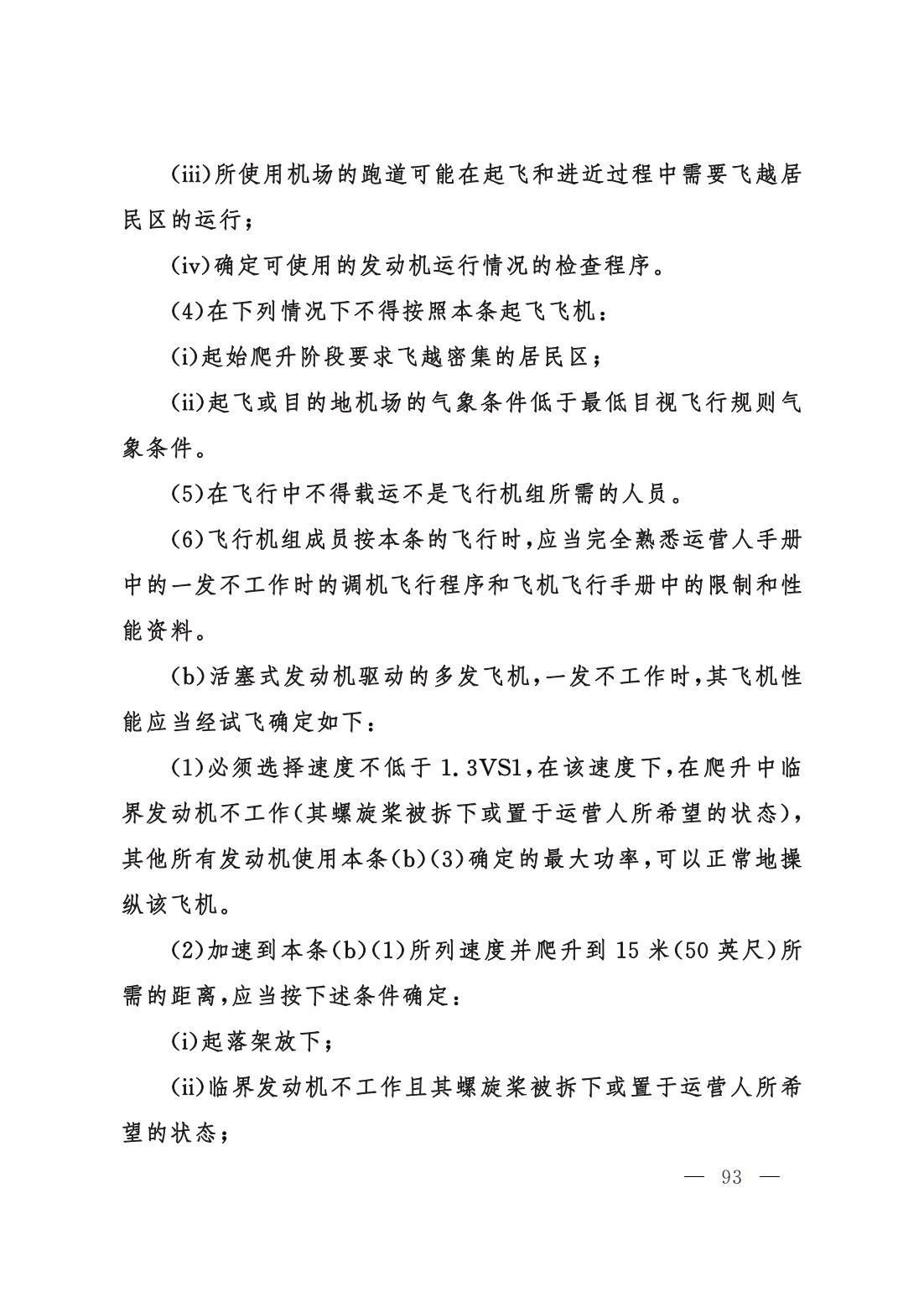 (iii)所使用机场的跑道可能在起飞和进近过程中需要飞越居民区的运行；

(iv)确定可使用的发动机运行情况的检查程序。

(4)在下列情况下不得按照本条起飞飞机：

(i)起始爬升阶段要求飞越密集的居民区；

(ii)起飞或目的地机场的气象条件低于最低目视飞行规则气象条件。

(5)在飞行中不得载运不是飞行机组所需的人员。

(6)飞行机组成员按本条的飞行时，应当完全熟悉运营人手册中的一发不工作时的调机飞行程序和飞机飞行手册中的限制和性能资料。

(b)活塞式发动机驱动的多发飞机，一发不工作时，其飞机性能应当经试飞确定如下：

(1)必须选择速度不低于 1.3VS1，在该速度下，在爬升中临界发动机不工作(其螺旋桨被拆下或置于运营人所希望的状态)，其他所有发动机使用本条(b)(3)确定的最大功率，可以正常地操纵该飞机。

(2)加速到本条(b)(1)所列速度并爬升到 15 米(50 英尺)所需的距离，应当按下述条件确定：

(i)起落架放下；

(ii)临界发动机不工作且其螺旋桨被拆下或置于运营人所希望的状态；

— 93 —